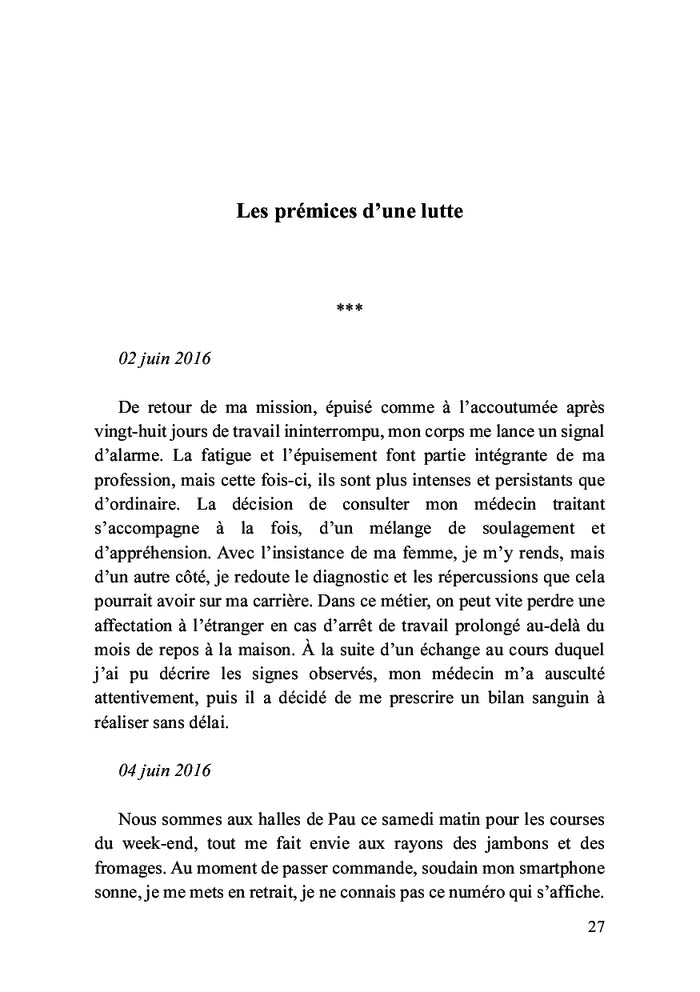 Les prémices d'une lutte

***

02 juin 2016

De retour de ma mission, épuisé comme à l'accoutumée après vingt-huit jours de travail ininterrompu, mon corps me lance un signal d'alarme. La fatigue et l'épuisement font partie intégrante de ma profession, mais cette fois-ci, ils sont plus intenses et persistants que d'ordinaire. La décision de consulter mon médecin traitant s'accompagne à la fois, d'un mélange de soulagement et d'appréhension. Avec l'insistance de ma femme, je m'y rends, mais d'un autre côté, je redoute le diagnostic et les répercussions que cela pourrait avoir sur ma carrière. Dans ce métier, on peut vite perdre une affectation à l'étranger en cas d'arrêt de travail prolongé au-delà du mois de repos à la maison. À la suite d'un échange au cours duquel j'ai pu décrire les signes observés, mon médecin m'a ausculté attentivement, puis il a décidé de me prescrire un bilan sanguin à réaliser sans délai.

04 juin 2016

Nous sommes aux halles de Pau ce samedi matin pour les courses du week-end, tout me fait envie aux rayons des jambons et des fromages. Au moment de passer commande, soudain mon smartphone sonne, je me mets en retrait, je ne connais pas ce numéro qui s'affiche.

27